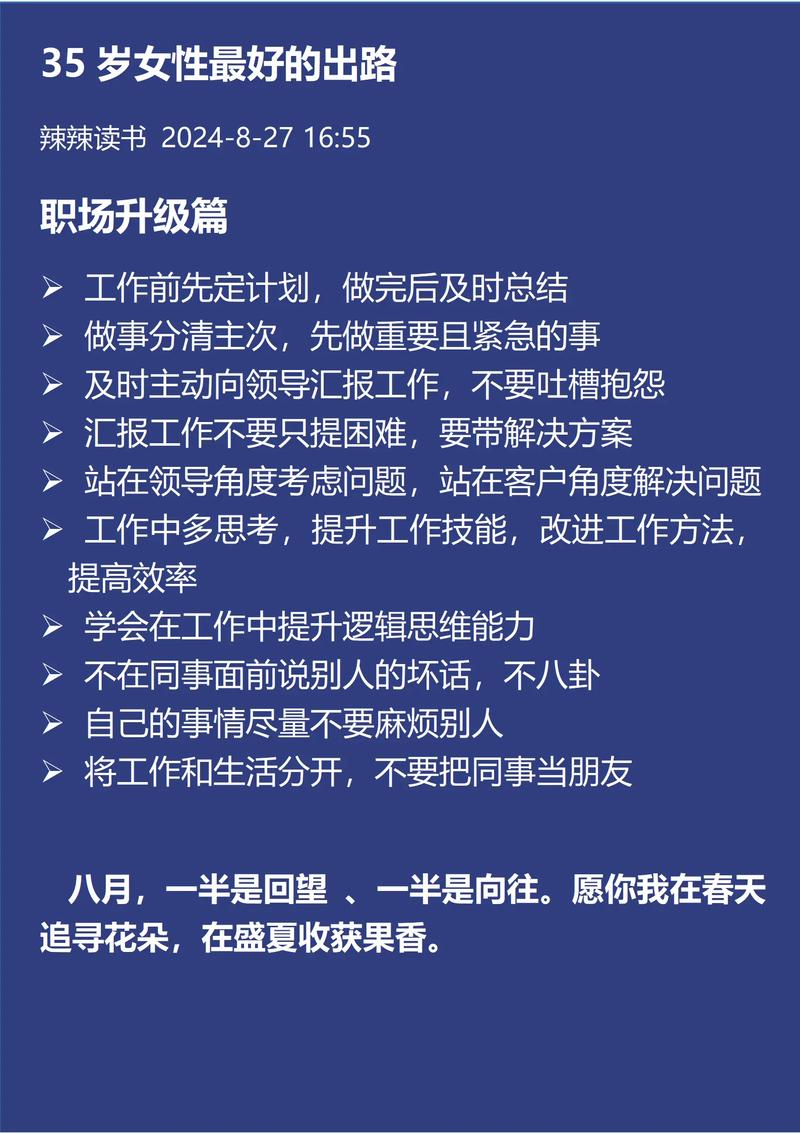 35 岁女性最好的出路

辣辣读书 2024-8-27 16:55

职场升级篇

➢ 工作前先定计划，做完后及时总结
➢ 做事分清主次，先做重要且紧急的事
➢ 及时主动向领导汇报工作，不要吐槽抱怨
➢ 汇报工作不要只提困难，要带解决方案
➢ 站在领导角度考虑问题，站在客户角度解决问题
➢ 工作中多思考，提升工作技能，改进工作方法，提高效率
➢ 学会在工作中提升逻辑思维能力
➢ 不在同事面前说别人的坏话，不八卦
➢ 自己的事情尽量不要麻烦别人
➢ 将工作和生活分开，不要把同事当朋友

八月，一半是回望 、一半是向往。愿你我在春天追寻花朵，在盛夏收获果香。